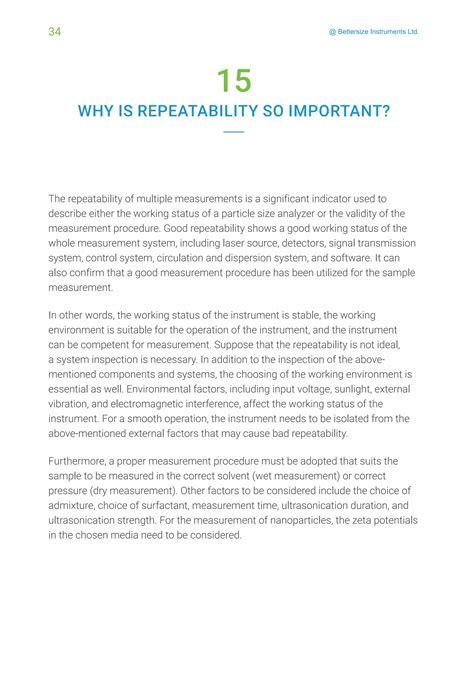 34

@ Bettersize Instruments Ltd.

15

WHY IS REPEATABILITY SO IMPORTANT?

The repeatability of multiple measurements is a significant indicator used to describe either the working status of a particle size analyzer or the validity of the measurement procedure. Good repeatability shows a good working status of the whole measurement system, including laser source, detectors, signal transmission system, control system, circulation and dispersion system, and software. It can also confirm that a good measurement procedure has been utilized for the sample measurement.

In other words, the working status of the instrument is stable, the working environment is suitable for the operation of the instrument, and the instrument can be competent for measurement. Suppose that the repeatability is not ideal, a system inspection is necessary. In addition to the inspection of the above-mentioned components and systems, the choosing of the working environment is essential as well. Environmental factors, including input voltage, sunlight, external vibration, and electromagnetic interference, affect the working status of the instrument. For a smooth operation, the instrument needs to be isolated from the above-mentioned external factors that may cause bad repeatability.

Furthermore, a proper measurement procedure must be adopted that suits the sample to be measured in the correct solvent (wet measurement) or correct pressure (dry measurement). Other factors to be considered include the choice of admixture, choice of surfactant, measurement time, ultrasonication duration, and ultrasonication strength. For the measurement of nanoparticles, the zeta potentials in the chosen media need to be considered.